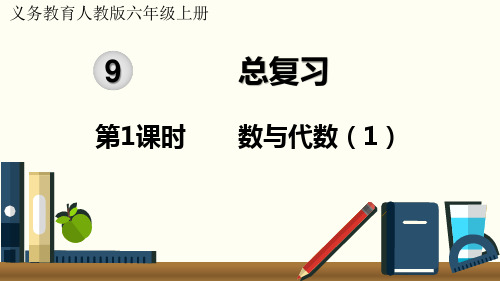 义务教育人教版六年级上册

9 总复习

第1课时 数与代数（1）